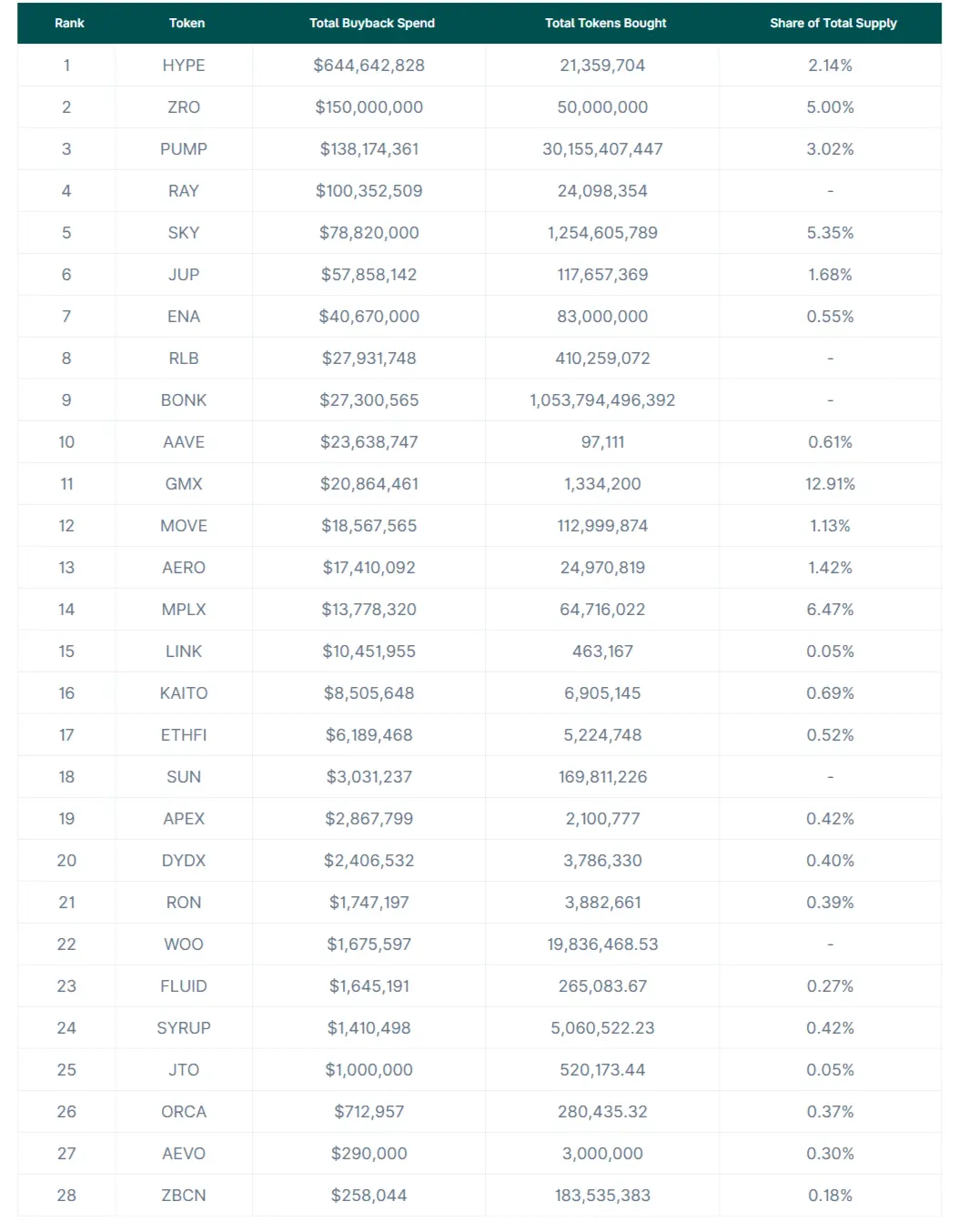 | Rank | Token | Total Buyback Spend | Total Tokens Bought | Share of Total Supply |
|---|---|---|---|---|
| 1 | HYPE | $644,642,828 | 21,359,704 | 2.14% |
| 2 | ZRO | $150,000,000 | 50,000,000 | 5.00% |
| 3 | PUMP | $138,174,361 | 30,155,407,447 | 3.02% |
| 4 | RAY | $100,352,509 | 24,098,354 | - |
| 5 | SKY | $78,820,000 | 1,254,605,789 | 5.35% |
| 6 | JUP | $57,858,142 | 117,657,369 | 1.68% |
| 7 | ENA | $40,670,000 | 83,000,000 | 0.55% |
| 8 | RLB | $27,931,748 | 410,259,072 | - |
| 9 | BONK | $27,300,565 | 1,053,794,496,392 | - |
| 10 | AAVE | $23,638,747 | 97,111 | 0.61% |
| 11 | GMX | $20,864,461 | 1,334,200 | 12.91% |
| 12 | MOVE | $18,567,565 | 112,999,874 | 1.13% |
| 13 | AERO | $17,410,092 | 24,970,819 | 1.42% |
| 14 | MPLX | $13,778,320 | 64,716,022 | 6.47% |
| 15 | LINK | $10,451,955 | 463,167 | 0.05% |
| 16 | KAITO | $8,505,648 | 6,905,145 | 0.69% |
| 17 | ETHFI | $6,189,468 | 5,224,748 | 0.52% |
| 18 | SUN | $3,031,237 | 169,811,226 | - |
| 19 | APEX | $2,867,799 | 2,100,777 | 0.42% |
| 20 | DYDX | $2,406,532 | 3,786,330 | 0.40% |
| 21 | RON | $1,747,197 | 3,882,661 | 0.39% |
| 22 | WOO | $1,675,597 | 19,836,468.53 | - |
| 23 | FLUID | $1,645,191 | 265,083.67 | 0.27% |
| 24 | SYRUP | $1,410,498 | 5,060,522.23 | 0.42% |
| 25 | JTO | $1,000,000 | 520,173.44 | 0.05% |
| 26 | ORCA | $712,957 | 280,435.32 | 0.37% |
| 27 | AEVO | $290,000 | 3,000,000 | 0.30% |
| 28 | ZBCN | $258,044 | 183,535,383 | 0.18% |